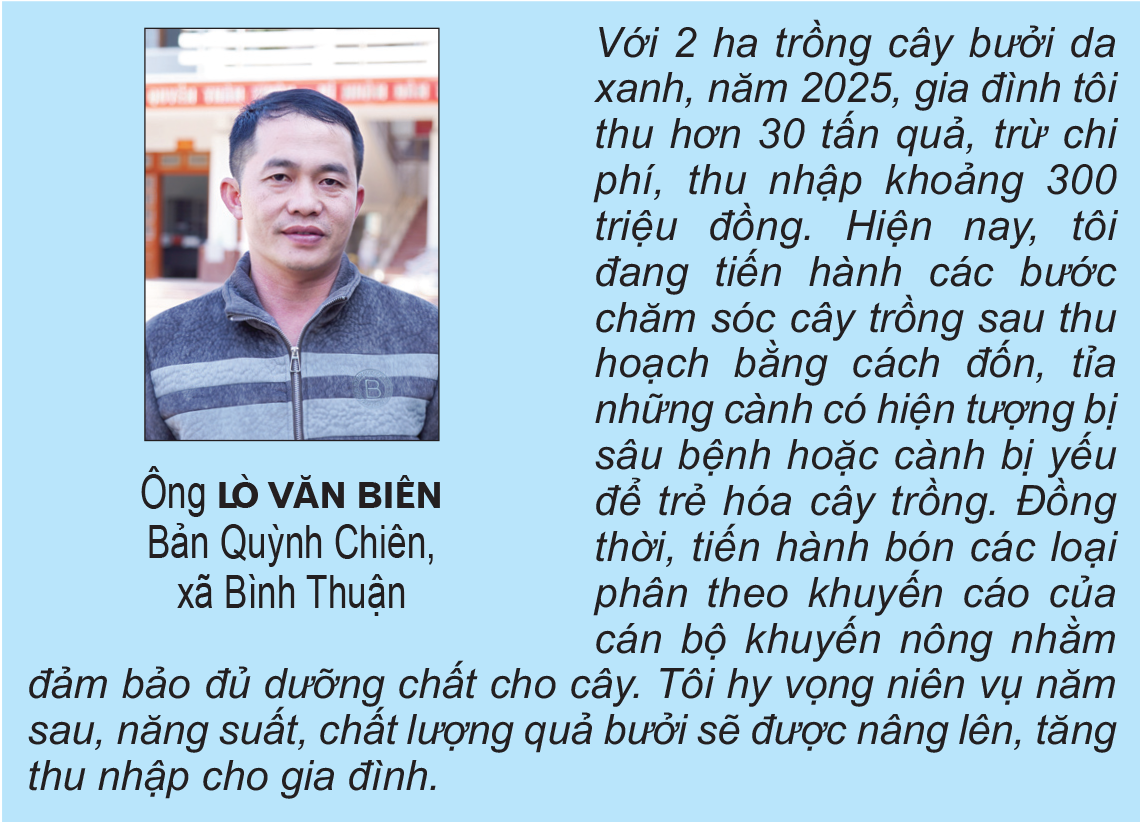 Ông LÒ VĂN BIÊN
Bản Quỳnh Chiên,
xã Bình Thuận

Với 2 ha trồng cây bưởi da xanh, năm 2025, gia đình tôi thu hơn 30 tấn quả, trừ chi phí, thu nhập khoảng 300 triệu đồng. Hiện nay, tôi đang tiến hành các bước chăm sóc cây trồng sau thu hoạch bằng cách đốn, tỉa những cành có hiện tượng bị sâu bệnh hoặc cành bị yếu để trẻ hóa cây trồng. Đồng thời, tiến hành bón các loại phân theo khuyến cáo của cán bộ khuyến nông nhằm đảm bảo đủ dưỡng chất cho cây. Tôi hy vọng niên vụ năm sau, năng suất, chất lượng quả bưởi sẽ được nâng lên, tăng thu nhập cho gia đình.